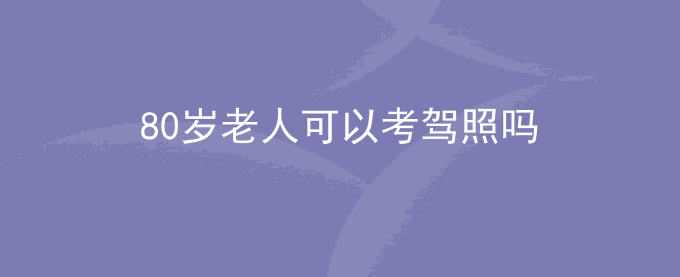 80岁老人可以考驾照吗